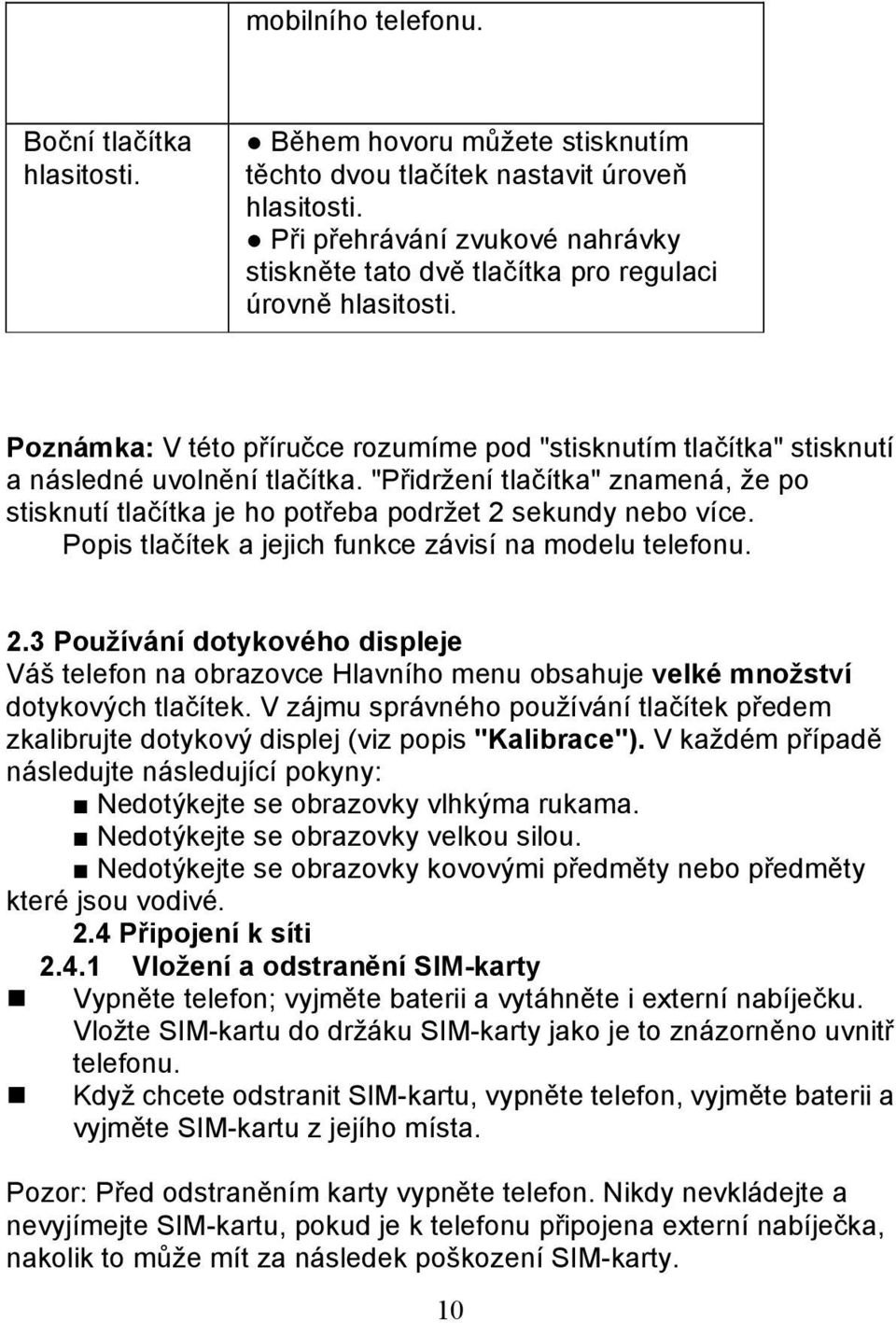 |  | mobilního telefonu. |
|---|---|
| Boční tlačítka hlasitosti. | ● Během hovoru můžete stisknutím těchto dvou tlačítek nastavit úroveň hlasitosti. ● Při přehrávání zvukové nahrávky stiskněte tato dvě tlačítka pro regulaci úrovně hlasitosti. |

Poznámka: V této příručce rozumíme pod "stisknutím tlačítka" stisknutí a následné uvolnění tlačítka. "Přidržení tlačítka" znamená, že po stisknutí tlačítka je ho potřeba podržet 2 sekundy nebo více. Popis tlačítek a jejich funkce závisí na modelu telefonu.

2.3 Používání dotykového displeje
Váš telefon na obrazovce Hlavního menu obsahuje velké množství dotykových tlačítek. V zájmu správného používání tlačítek předem zkalibrujte dotykový displej (viz popis "Kalibrace"). V každém případě následujte následující pokyny:
■ Nedotýkejte se obrazovky vlhkýma rukama.
■ Nedotýkejte se obrazovky velkou silou.
■ Nedotýkejte se obrazovky kovovými předměty nebo předměty které jsou vodivé.
2.4 Připojení k síti
2.4.1 Vložení a odstranění SIM-karty
■ Vypněte telefon; vyjměte baterii a vytáhněte i externí nabíječku. Vložte SIM-kartu do držáku SIM-karty jako je to znázorněno uvnitř telefonu.
■ Když chcete odstranit SIM-kartu, vypněte telefon, vyjměte baterii a vyjměte SIM-kartu z jejího místa.

Pozor: Před odstraněním karty vypněte telefon. Nikdy nevkládejte a nevyjímejte SIM-kartu, pokud je k telefonu připojena externí nabíječka, nakolik to může mít za následek poškození SIM-karty.

10